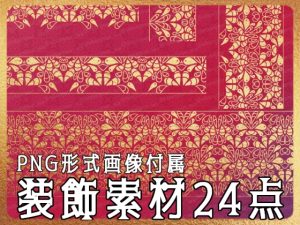 PNG形式画像付属
装飾素材24点